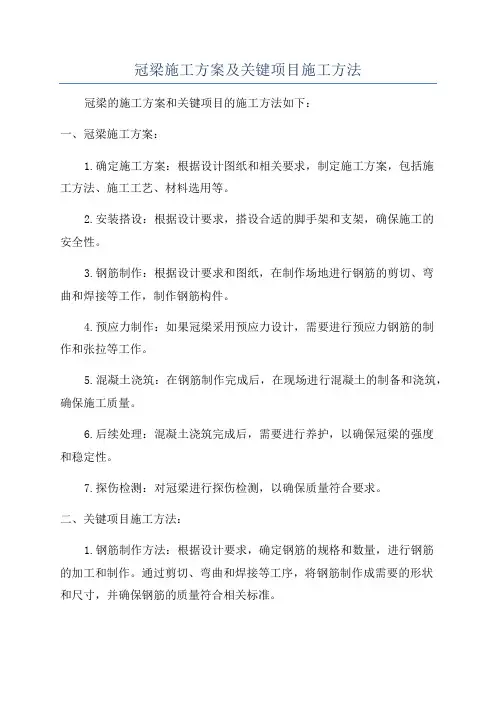 冠梁施工方案及关键项目施工方法

冠梁的施工方案和关键项目的施工方法如下：

一、冠梁施工方案：

1.确定施工方案：根据设计图纸和相关要求，制定施工方案，包括施工方法、施工工艺、材料选用等。

2.安装搭设：根据设计要求，搭设合适的脚手架和支架，确保施工的安全性。

3.钢筋制作：根据设计要求和图纸，在制作场地进行钢筋的剪切、弯曲和焊接等工作，制作钢筋构件。

4.预应力制作：如果冠梁采用预应力设计，需要进行预应力钢筋的制作和张拉等工作。

5.混凝土浇筑：在钢筋制作完成后，在现场进行混凝土的制备和浇筑，确保施工质量。

6.后续处理：混凝土浇筑完成后，需要进行养护，以确保冠梁的强度和稳定性。

7.探伤检测：对冠梁进行探伤检测，以确保质量符合要求。

二、关键项目施工方法：

1.钢筋制作方法：根据设计要求，确定钢筋的规格和数量，进行钢筋的加工和制作。通过剪切、弯曲和焊接等工序，将钢筋制作成需要的形状和尺寸，并确保钢筋的质量符合相关标准。